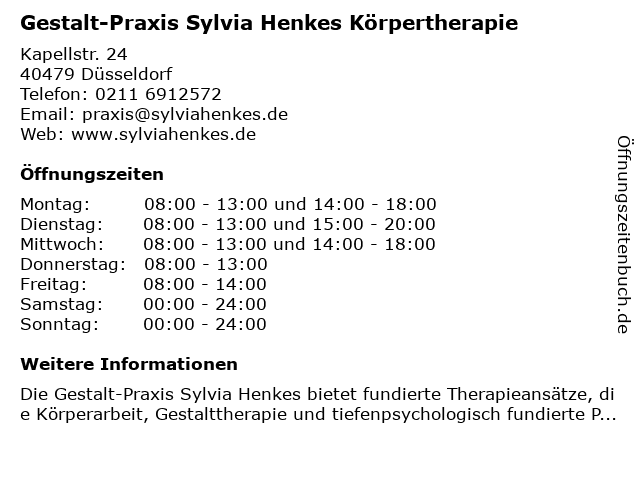 Gestalt-Praxis Sylvia Henkes Körpertherapie

Kapellstr. 24
40479 Düsseldorf
Telefon: 0211 6912572
Email: praxis@sylviahenkes.de
Web: www.sylviahenkes.de

Öffnungszeiten

| Montag: | 08:00 - 13:00 und 14:00 - 18:00 |
|---|---|
| Dienstag: | 08:00 - 13:00 und 15:00 - 20:00 |
| Mittwoch: | 08:00 - 13:00 und 14:00 - 18:00 |
| Donnerstag: | 08:00 - 13:00 |
| Freitag: | 08:00 - 14:00 |
| Samstag: | 00:00 - 24:00 |
| Sonntag: | 00:00 - 24:00 |

Weitere Informationen

Die Gestalt-Praxis Sylvia Henkes bietet fundierte Therapieansätze, die Körperarbeit, Gestalttherapie und tiefenpsychologisch fundierte P...

Öffnungszeitenbuch.de